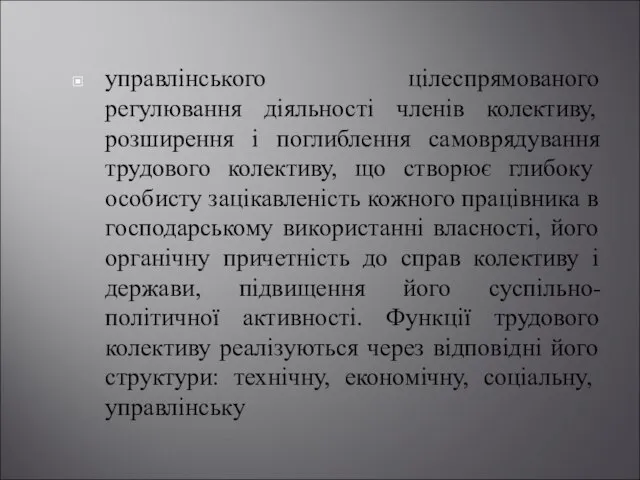 управлінського цілеспрямованого регулювання діяльності членів колективу, розширення і поглиблення самоврядування трудового колективу, що створює глибоку особисту зацікавленість кожного працівника в господарському використанні власності, його органічну причетність до справ колективу і держави, підвищення його суспільно-політичної активності. Функції трудового колективу реалізуються через відповідні його структури: технічну, економічну, соціальну, управлінську